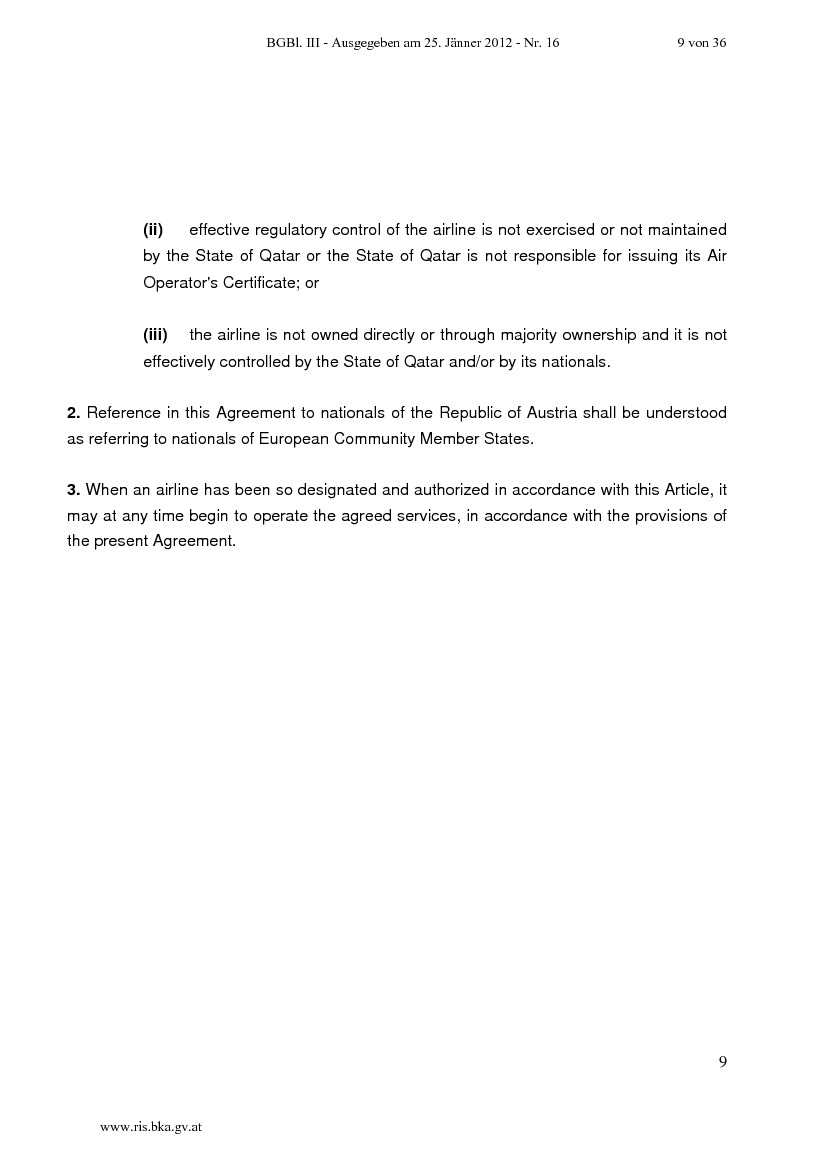 BGBl. III - Ausgegeben am 25. Jänner 2012 - Nr. 16 9 von 36

(ii) effective regulatory control of the airline is not exercised or not maintained by the State of Qatar or the State of Qatar is not responsible for issuing its Air Operator's Certificate; or

(iii) the airline is not owned directly or through majority ownership and it is not effectively controlled by the State of Qatar and/or by its nationals.

2. Reference in this Agreement to nationals of the Republic of Austria shall be understood as referring to nationals of European Community Member States.

3. When an airline has been so designated and authorized in accordance with this Article, it may at any time begin to operate the agreed services, in accordance with the provisions of the present Agreement.

9

www.ris.bka.gv.at